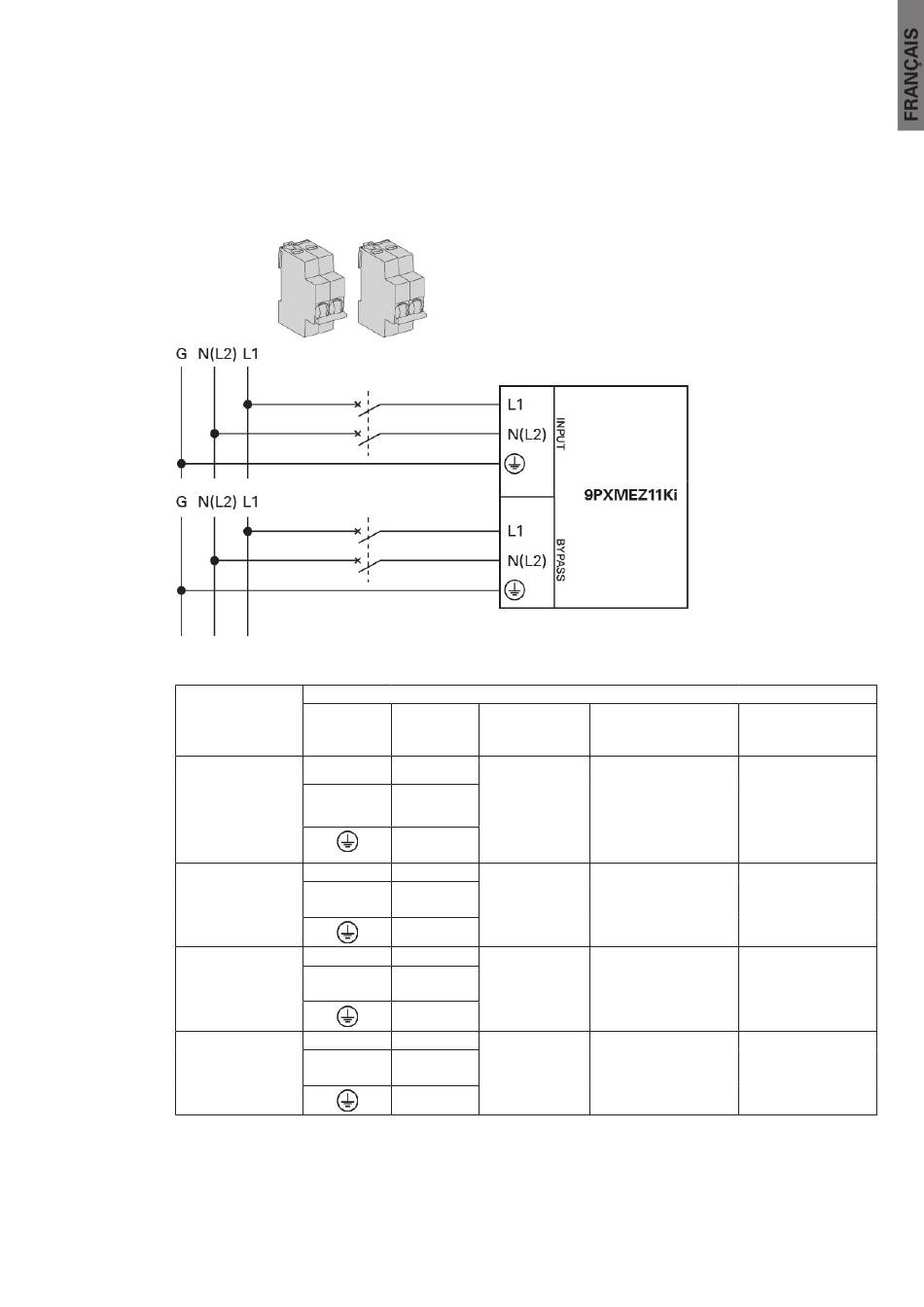 FRANÇAIS

G N(L2) L1

L1
N(L2)
INPUT

9PXMEZ11Ki

G N(L2) L1

L1
N(L2)
BYPASS